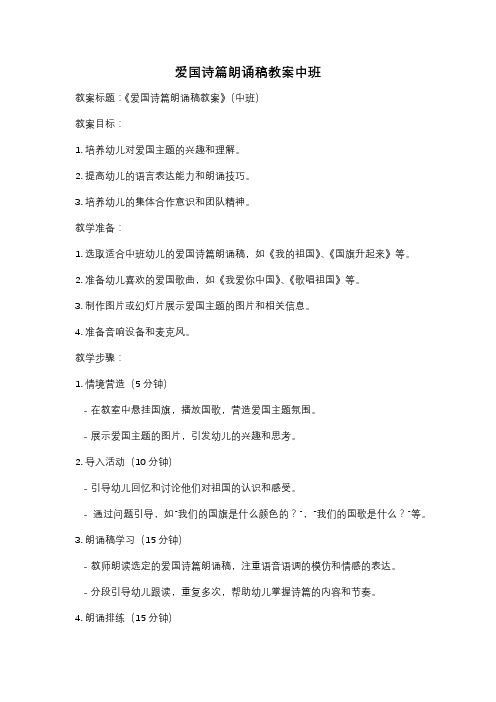 爱国诗篇朗诵稿教案中班

教案标题：《爱国诗篇朗诵稿教案》（中班）

教案目标：

1. 培养幼儿对爱国主题的兴趣和理解。

2. 提高幼儿的语言表达能力和朗诵技巧。

3. 培养幼儿的集体合作意识和团队精神。

教学准备：

1. 选取适合中班幼儿的爱国诗篇朗诵稿，如《我的祖国》、《国旗升起来》等。

2. 准备幼儿喜欢的爱国歌曲，如《我爱你中国》、《歌唱祖国》等。

3. 制作图片或幻灯片展示爱国主题的图片和相关信息。

4. 准备音响设备和麦克风。

教学步骤：

1. 情境营造（5 分钟）

- 在教室中悬挂国旗，播放国歌，营造爱国主题氛围。

- 展示爱国主题的图片，引发幼儿的兴趣和思考。

2. 导入活动（10 分钟）

- 引导幼儿回忆和讨论他们对祖国的认识和感受。

- 通过问题引导，如"我们的国旗是什么颜色的？"、"我们的国歌是什么？"等。

3. 朗诵稿学习（15 分钟）

- 教师朗读选定的爱国诗篇朗诵稿，注重语音语调的模仿和情感的表达。

- 分段引导幼儿跟读，重复多次，帮助幼儿掌握诗篇的内容和节奏。

4. 朗诵排练（15 分钟）